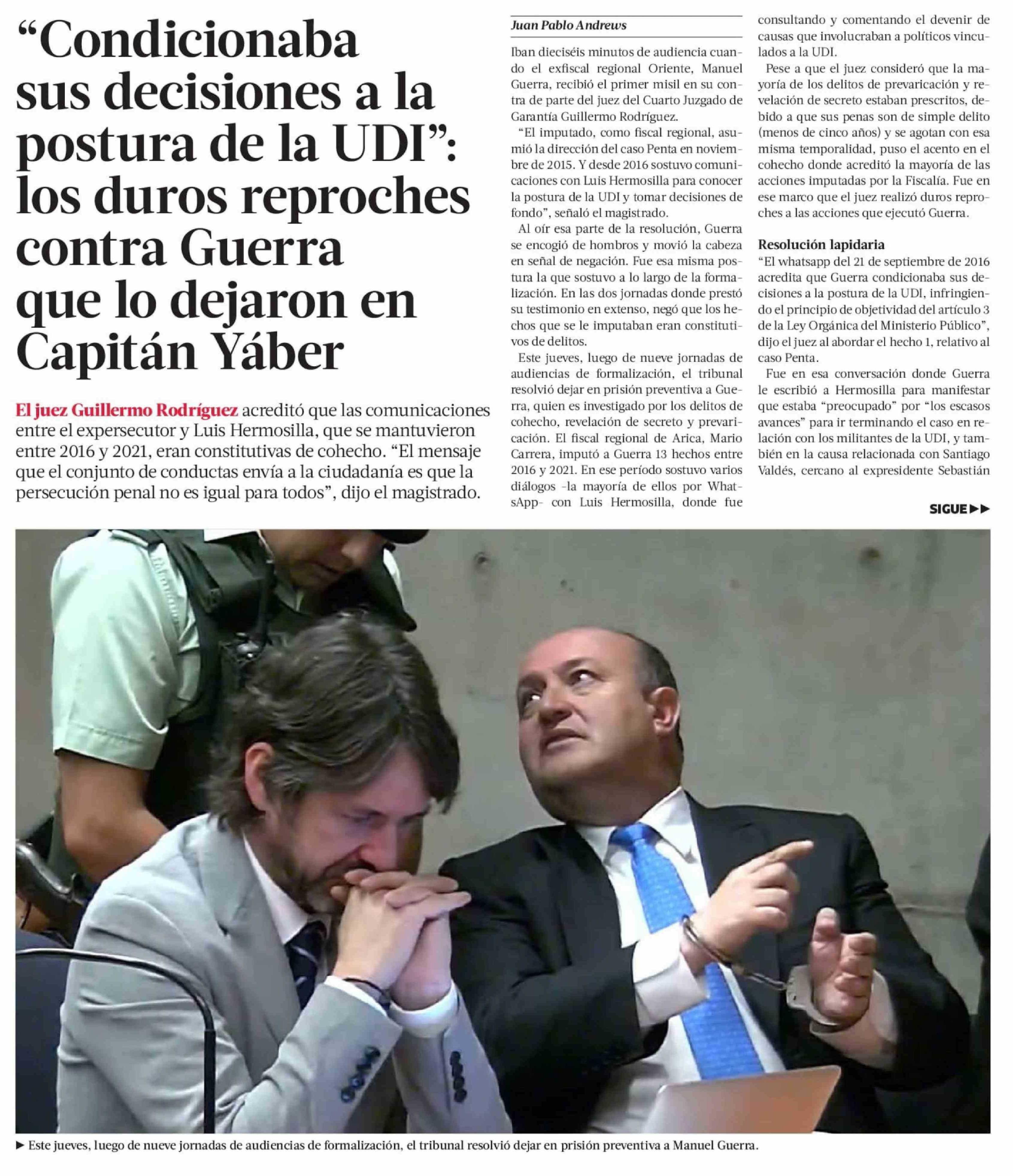 “Condicionaba sus decisiones a la postura de la UDI”: los duros reproches contra Guerra que lo dejaron en Capitán Yáber

El juez Guillermo Rodríguez acreditó que las comunicaciones entre el expersecutor y Luis Hermosilla, que se mantuvieron entre 2016 y 2021, eran constitutivas de cohecho. “El mensaje que el conjunto de conductas envía a la ciudadanía es que la persecución penal no es igual para todos”, dijo el magistrado.

Juan Pablo Andrews

Iban dieciséis minutos de audiencia cuando el exfiscal regional Oriente, Manuel Guerra, recibió el primer misil en su contra de parte del juez del Cuarto Juzgado de Garantía Guillermo Rodríguez.

“El imputado, como fiscal regional, asumió la dirección del caso Penta en noviembre de 2015. Y desde 2016 sostuvo comunicaciones con Luis Hermosilla para conocer la postura de la UDI y tomar decisiones de fondo”, señaló el magistrado.

Al oír esa parte de la resolución, Guerra se encogió de hombros y movió la cabeza en señal de negación. Fue esa misma postura la que sostuvo a lo largo de la formalización. En las dos jornadas donde prestó su testimonio en extenso, negó que los hechos que se le imputaban eran constitutivos de delitos.

Este jueves, luego de nueve jornadas de audiencias de formalización, el tribunal resolvió dejar en prisión preventiva a Guerra, quien es investigado por los delitos de cohecho, revelación de secreto y prevaricación. El fiscal regional de Arica, Mario Carrera, imputó a Guerra 13 hechos entre 2016 y 2021. En ese período sostuvo varios diálogos -la mayoría de ellos por WhatsApp- con Luis Hermosilla, donde fue consultando y comentando el devenir de causas que involucraban a políticos vinculados a la UDI.

Pese a que el juez consideró que la mayoría de los delitos de prevaricación y revelación de secreto estaban prescritos, debido a que sus penas son de simple delito (menos de cinco años) y se agotan con esa misma temporalidad, puso el acento en el cohecho donde acreditó la mayoría de las acciones imputadas por la Fiscalía. Fue en ese marco que el juez realizó duros reproches a las acciones que ejecutó Guerra.

Resolución lapidaria
“El whatsapp del 21 de septiembre de 2016 acredita que Guerra condicionaba sus decisiones a la postura de la UDI, infringiendo el principio de objetividad del artículo 3 de la Ley Orgánica del Ministerio Público”, dijo el juez al abordar el hecho 1, relativo al caso Penta.

Fue en esa conversación donde Guerra le escribió a Hermosilla para manifestar que estaba “preocupado” por “los escasos avances” para ir terminando el caso en relación con los militantes de la UDI, y también en la causa relacionada con Santiago Valdés, cercano al expresidente Sebastián

SIGUE ▶▶

▶ Este jueves, luego de nueve jornadas de audiencias de formalización, el tribunal resolvió dejar en prisión preventiva a Manuel Guerra.